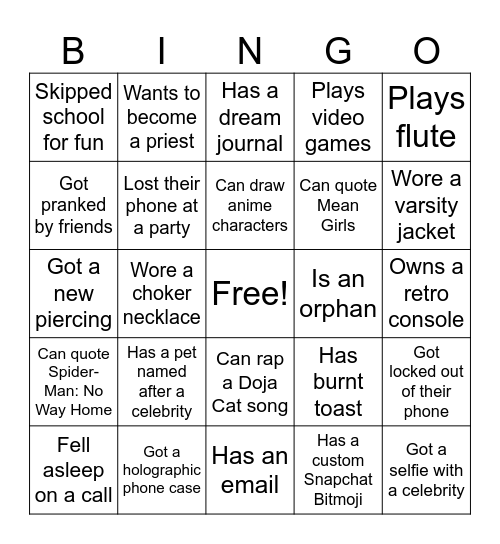 | B | I | N | G | O |
|---|---|---|---|---|
| Skipped school for fun | Wants to become a priest | Has a dream journal | Plays video games | Plays flute |
| Got pranked by friends | Lost their phone at a party | Can draw anime characters | Can quote Mean Girls | Wore a varsity jacket |
| Got a new piercing | Wore a choker necklace | Free! | Is an orphan | Owns a retro console |
| Can quote Spider-Man: No Way Home | Has a pet named after a celebrity | Can rap a Doja Cat song | Has burnt toast | Got locked out of their phone |
| Fell asleep on a call | Got a holographic phone case | Has an email | Has a custom Snapchat Bitmoji | Got a selfie with a celebrity |